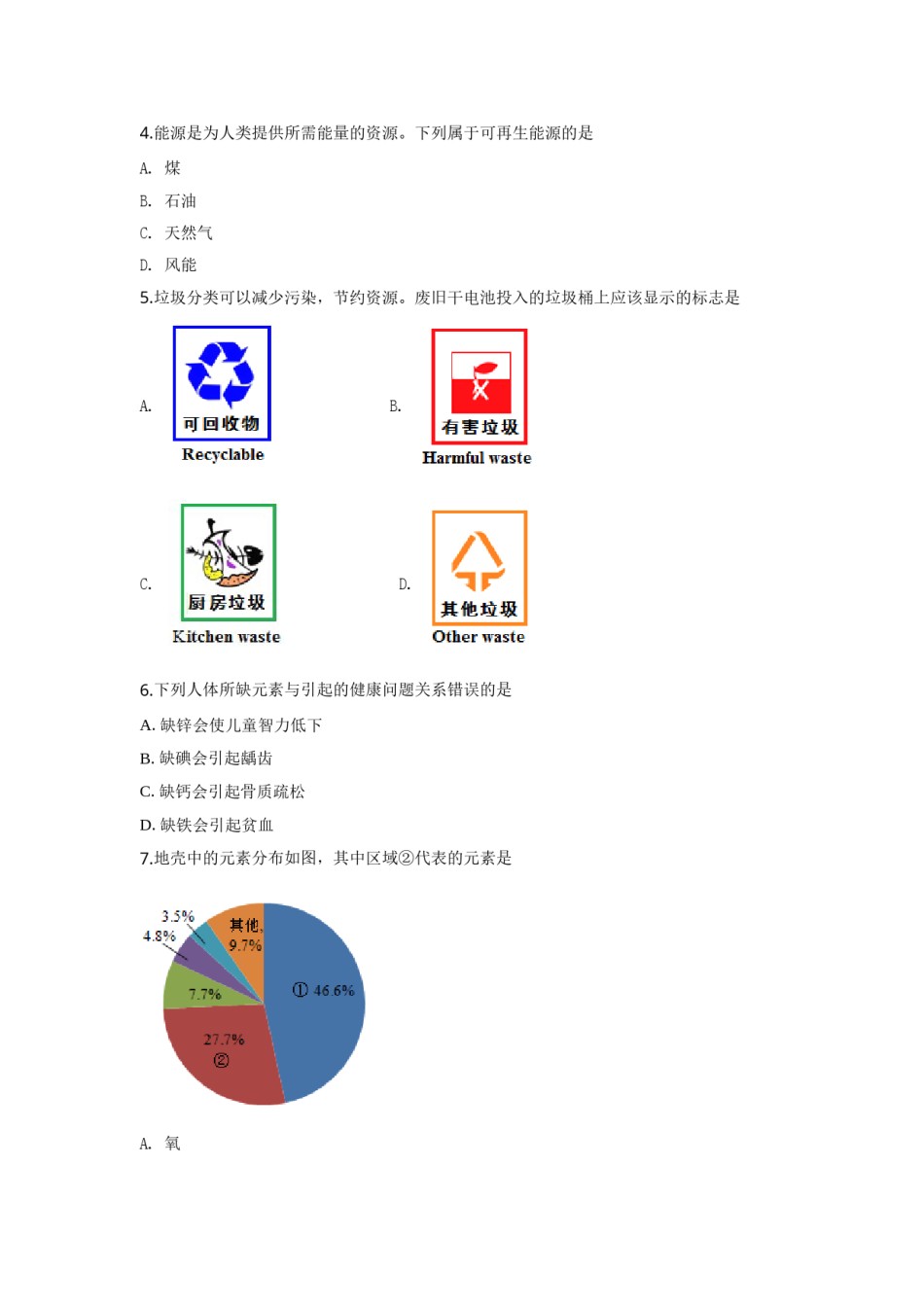 4.能源是为人类提供所需能量的资源。下列属于可再生能源的是

A. 煤

B. 石油

C. 天然气

D. 风能

5.垃圾分类可以减少污染，节约资源。废旧干电池投入的垃圾桶上应该显示的标志是

A. 可回收物 Recyclable

B. 有害垃圾 Harmful waste

C. 厨房垃圾 Kitchen waste

D. 其他垃圾 Other waste

6.下列人体所缺元素与引起的健康问题关系错误的是

A. 缺锌会使儿童智力低下

B. 缺碘会引起龋齿

C. 缺钙会引起骨质疏松

D. 缺铁会引起贫血

7.地壳中的元素分布如图，其中区域②代表的元素是

3.5%
4.8%
其他, 9.7%
7.7%
① 46.6%
27.7%
②

A. 氧